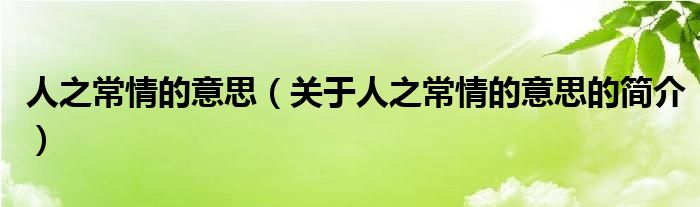 人之常情的意思（关于人之常情的意思的简介）